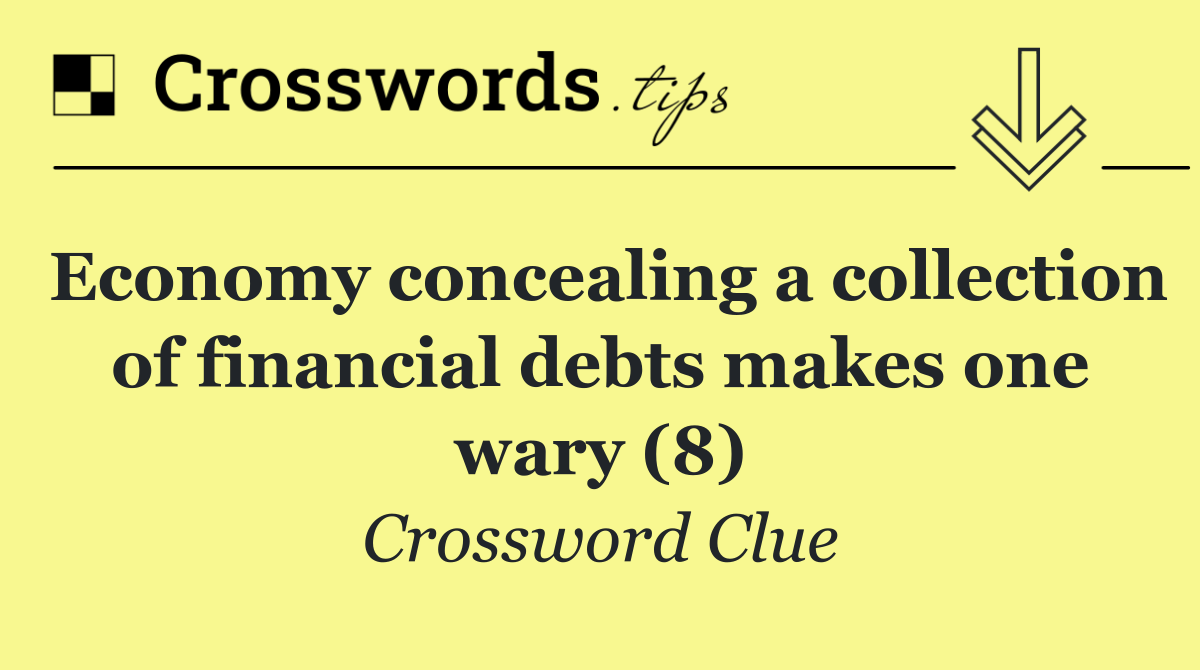 Crosswords.tips

Economy concealing a collection of financial debts makes one wary (8)

Crossword Clue